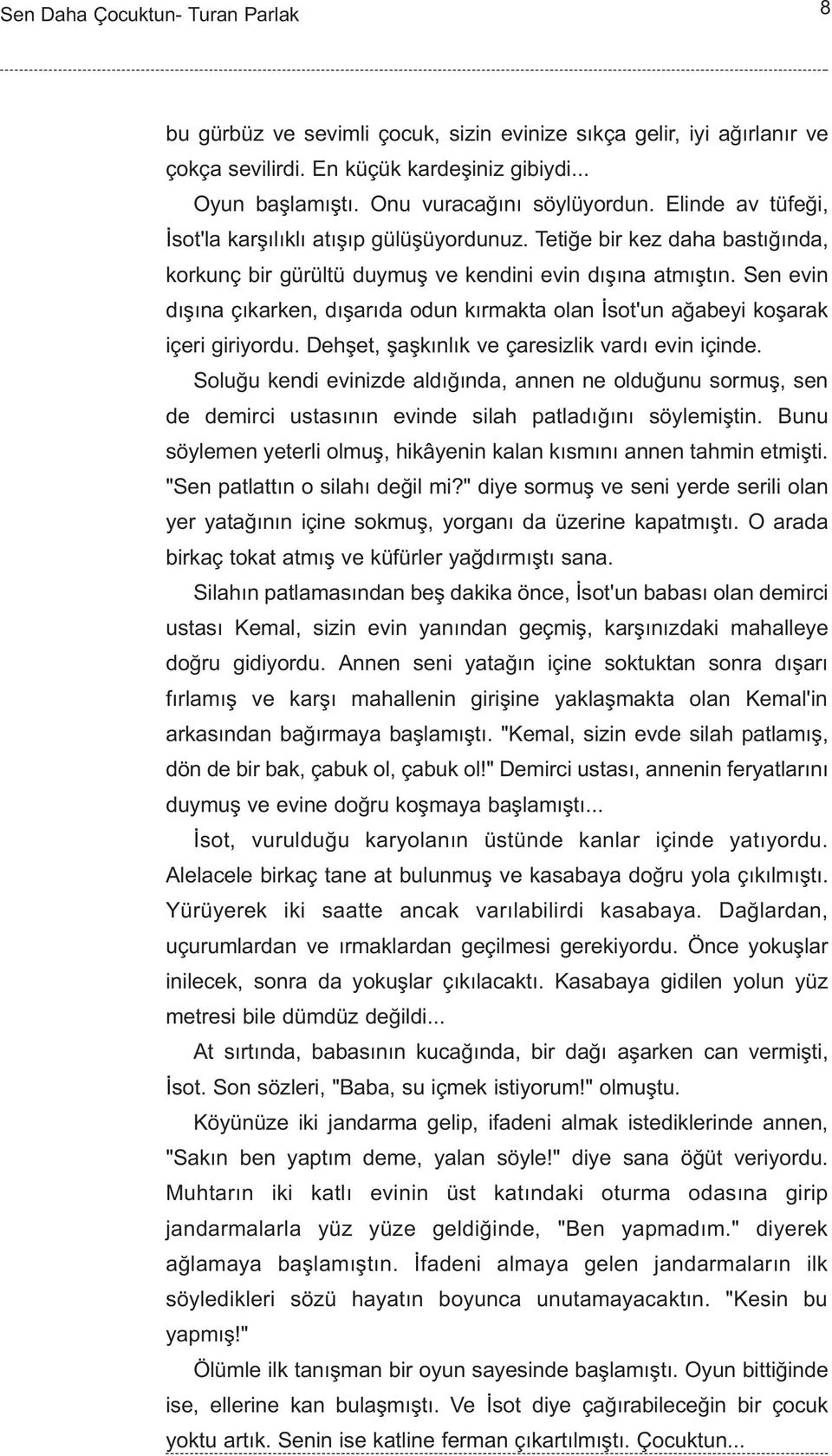 Sen Daha Çocuktun- Turan Parlak 8

bu gürbüz ve sevimli çocuk, sizin evinize sıkça gelir, iyi ağırlanır ve çokça sevilirdi. En küçük kardeşiniz gibiydi...

Oyun başlamıştı. Onu vuracağını söylüyordun. Elinde av tüfeği, İsot'la karşılıklı atışıp gülüşüyordunuz. Tetiğe bir kez daha bastığında, korkunç bir gürültü duymuş ve kendini evin dışına atmıştın. Sen evin dışına çıkarken, dışarıda odun kırmakta olan İsot'un ağabeyi koşarak içeri giriyordu. Dehşet, şaşkınlık ve çaresizlik vardı evin içinde.

Soluğu kendi evinizde aldığında, annen ne olduğunu sormuş, sen de demirci ustasının evinde silah patladığını söylemiştin. Bunu söylemen yeterli olmuş, hikâyenin kalan kısmını annen tahmin etmişti. "Sen patlattın o silahı değil mi?" diye sormuş ve seni yerde serili olan yer yatağının içine sokmuş, yorganı da üzerine kapatmıştı. O arada birkaç tokat atmış ve küfürler yağdırmıştı sana.

Silahın patlamasından beş dakika önce, İsot'un babası olan demirci ustası Kemal, sizin evin yanından geçmiş, karşınızdaki mahalleye doğru gidiyordu. Annen seni yatağın içine soktuktan sonra dışarı fırlamış ve karşı mahallenin girişine yaklaşmakta olan Kemal'in arkasından bağırmaya başlamıştı. "Kemal, sizin evde silah patlamış, dön de bir bak, çabuk ol, çabuk ol!" Demirci ustası, annenin feryatlarını duymuş ve evine doğru koşmaya başlamıştı...

İsot, vurulduğu karyolanın üstünde kanlar içinde yatıyordu. Alelacele birkaç tane at bulunmuş ve kasabaya doğru yola çıkılmıştı. Yürüyerek iki saatte ancak varılabilirdi kasabaya. Dağlardan, uçurumlardan ve ırmaklardan geçilmesi gerekiyordu. Önce yokuşlar inilecek, sonra da yokuşlar çıkılacaktı. Kasabaya gidilen yolun yüz metresi bile dümdüz değildi...

At sırtında, babasının kucağında, bir dağı aşarken can vermişti, İsot. Son sözleri, "Baba, su içmek istiyorum!" olmuştu.

Köyünüze iki jandarma gelip, ifadeni almak istediklerinde annen, "Sakın ben yaptım deme, yalan söyle!" diye sana öğüt veriyordu. Muhtarın iki katlı evinin üst katındaki oturma odasına girip jandarmalarla yüz yüze geldiğinde, "Ben yapmadım." diyerek ağlamaya başlamıştın. İfadeni almaya gelen jandarmaların ilk söyledikleri sözü hayatın boyunca unutamayacaktın. "Kesin bu yapmış!"

Ölümle ilk tanışman bir oyun sayesinde başlamıştı. Oyun bittiğinde ise, ellerine kan bulaşmıştı. Ve İsot diye çağırabileceğin bir çocuk yoktu artık. Senin ise katline ferman çıkartılmıştı. Çocuktun...